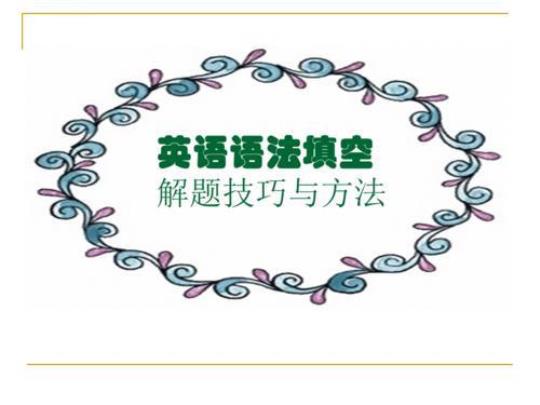 英语语法填空
解题技巧与方法